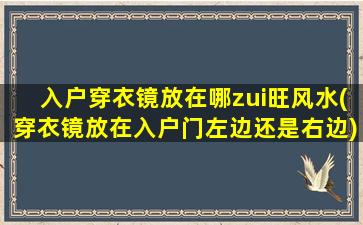 入户穿衣镜放在哪zui旺风水(穿衣镜放在入户门左边还是右边)